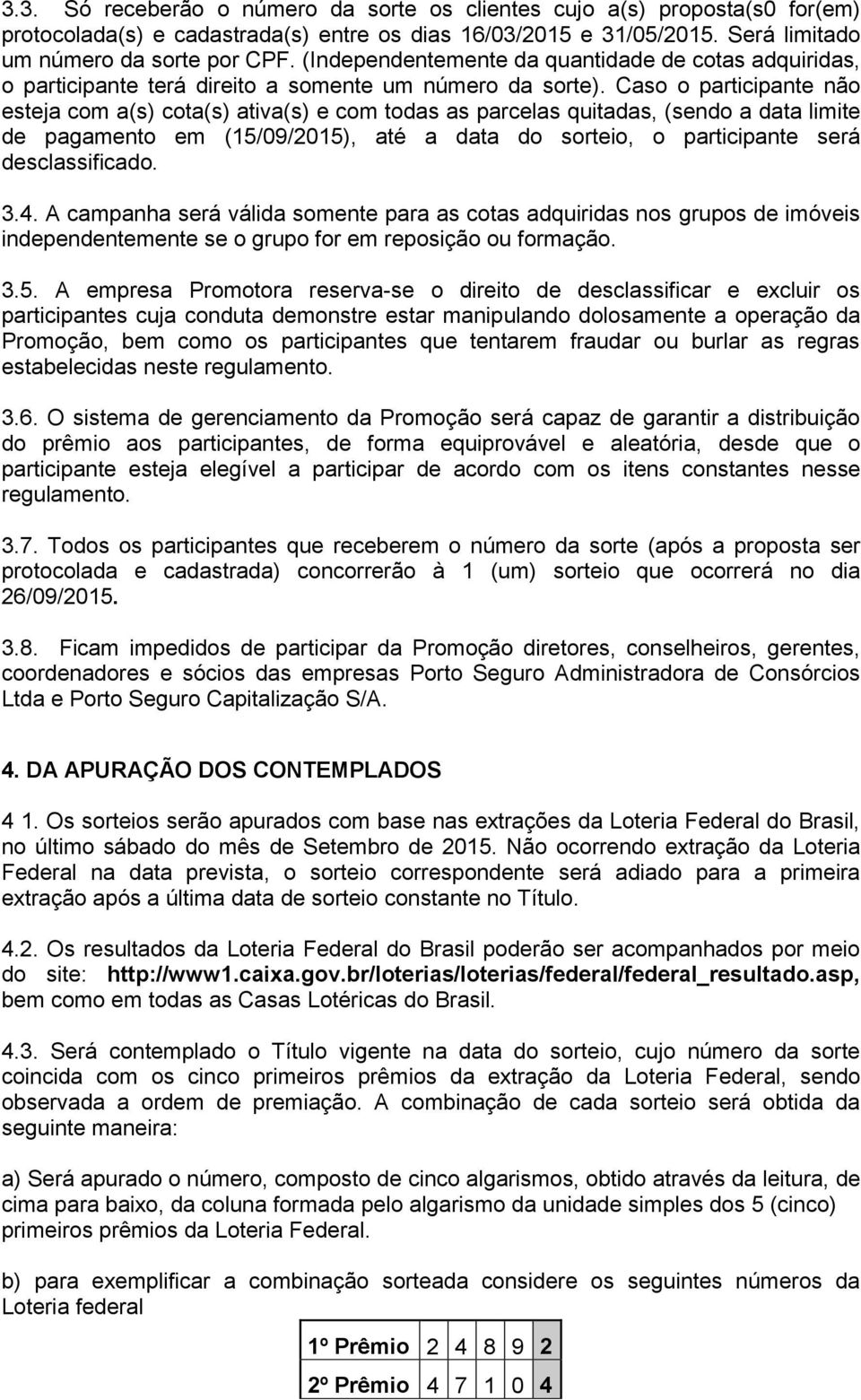 3.3. Só receberão o número da sorte os clientes cujo a(s) proposta(s0 for(em) protocolada(s) e cadastrada(s) entre os dias 16/03/2015 e 31/05/2015. Será limitado um número da sorte por CPF. (Independentemente da quantidade de cotas adquiridas, o participante terá direito a somente um número da sorte). Caso o participante não esteja com a(s) cota(s) ativa(s) e com todas as parcelas quitadas, (sendo a data limite de pagamento em (15/09/2015), até a data do sorteio, o participante será desclassificado.

3.4. A campanha será válida somente para as cotas adquiridas nos grupos de imóveis independentemente se o grupo for em reposição ou formação.

3.5. A empresa Promotora reserva-se o direito de desclassificar e excluir os participantes cuja conduta demonstre estar manipulando dolosamente a operação da Promoção, bem como os participantes que tentarem fraudar ou burlar as regras estabelecidas neste regulamento.

3.6. O sistema de gerenciamento da Promoção será capaz de garantir a distribuição do prêmio aos participantes, de forma equiprovável e aleatória, desde que o participante esteja elegível a participar de acordo com os itens constantes nesse regulamento.

3.7. Todos os participantes que receberem o número da sorte (após a proposta ser protocolada e cadastrada) concorrerão à 1 (um) sorteio que ocorrerá no dia 26/09/2015.

3.8. Ficam impedidos de participar da Promoção diretores, conselheiros, gerentes, coordenadores e sócios das empresas Porto Seguro Administradora de Consórcios Ltda e Porto Seguro Capitalização S/A.

4. DA APURAÇÃO DOS CONTEMPLADOS

4 1. Os sorteios serão apurados com base nas extrações da Loteria Federal do Brasil, no último sábado do mês de Setembro de 2015. Não ocorrendo extração da Loteria Federal na data prevista, o sorteio correspondente será adiado para a primeira extração após a última data de sorteio constante no Título.

4.2. Os resultados da Loteria Federal do Brasil poderão ser acompanhados por meio do site: http://www1.caixa.gov.br/loterias/loterias/federal/federal_resultado.asp, bem como em todas as Casas Lotéricas do Brasil.

4.3. Será contemplado o Título vigente na data do sorteio, cujo número da sorte coincida com os cinco primeiros prêmios da extração da Loteria Federal, sendo observada a ordem de premiação. A combinação de cada sorteio será obtida da seguinte maneira:

a) Será apurado o número, composto de cinco algarismos, obtido através da leitura, de cima para baixo, da coluna formada pelo algarismo da unidade simples dos 5 (cinco) primeiros prêmios da Loteria Federal.

b) para exemplificar a combinação sorteada considere os seguintes números da Loteria federal

| 1º Prêmio | 2 | 4 | 8 | 9 | 2 |
|---|---|---|---|---|---|
| 2º Prêmio | 4 | 7 | 1 | 0 | 4 |